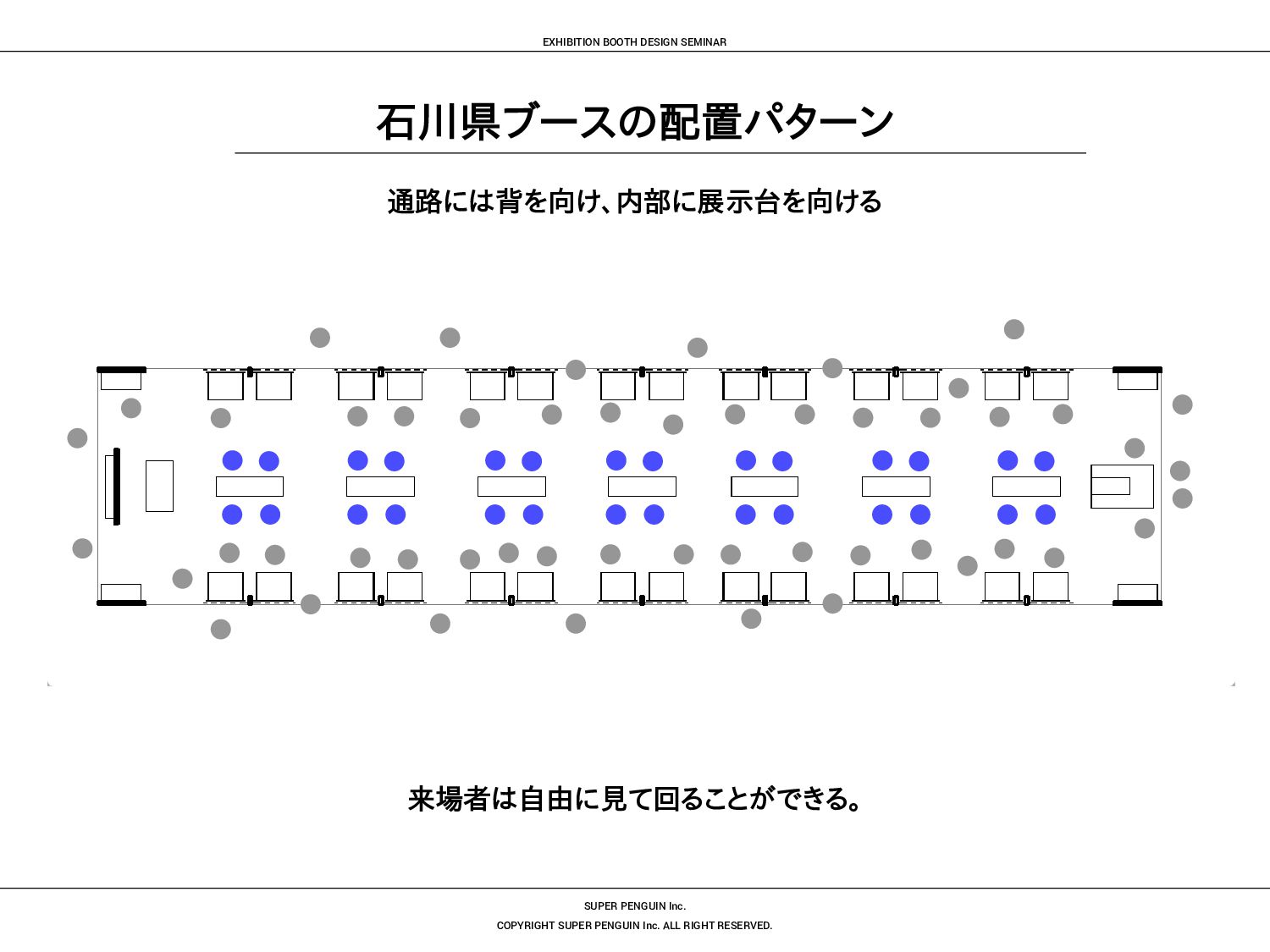 EXHIBITION BOOTH DESIGN SEMINAR

石川県ブースの配置パターン

通路には背を向け、内部に展示台を向ける

来場者は自由に見て回ることができる。

SUPER PENGUIN Inc.

COPYRIGHT SUPER PENGUIN Inc. ALL RIGHT RESERVED.